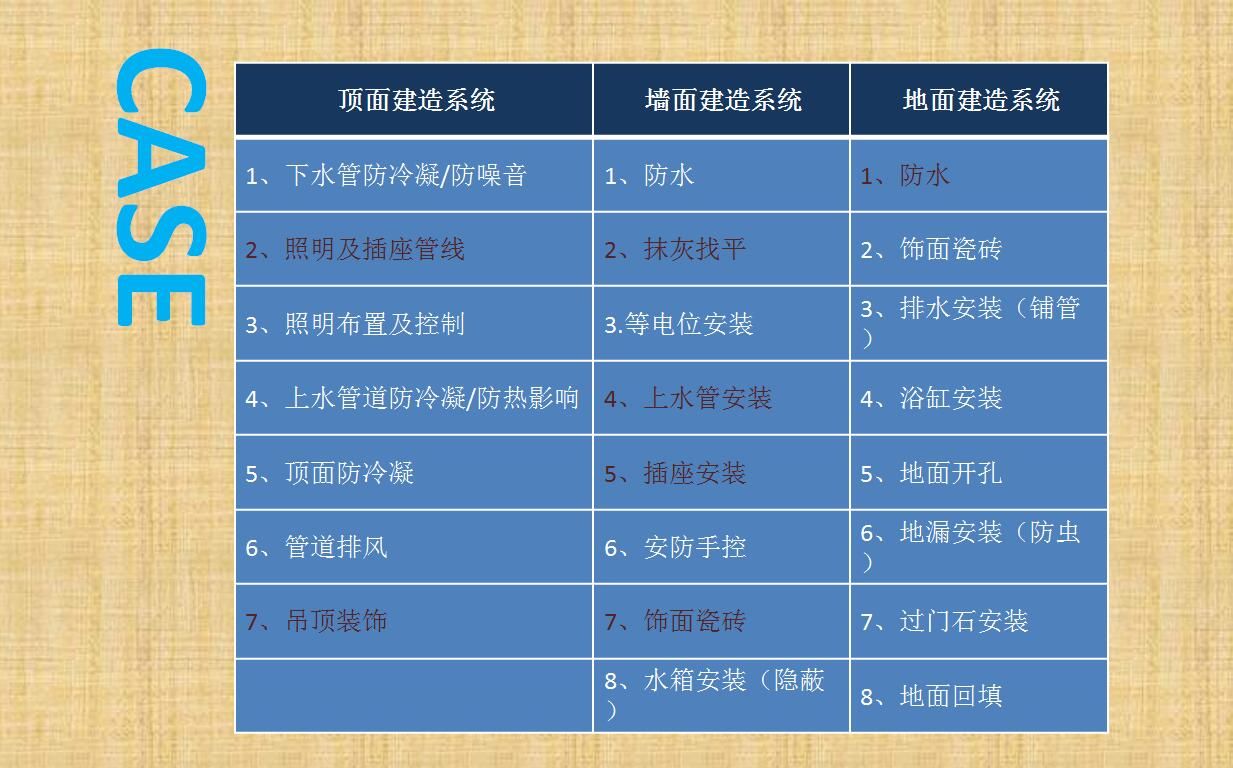 CASE

| 顶面建造系统 | 墙面建造系统 | 地面建造系统 |
|---|---|---|
| 1、下水管防冷凝/防噪音 | 1、防水 | 1、防水 |
| 2、照明及插座管线 | 2、抹灰找平 | 2、饰面瓷砖 |
| 3、照明布置及控制 | 3.等电位安装 | 3、排水安装（铺管） |
| 4、上水管道防冷凝/防热影响 | 4、上水管安装 | 4、浴缸安装 |
| 5、顶面防冷凝 | 5、插座安装 | 5、地面开孔 |
| 6、管道排风 | 6、安防手控 | 6、地漏安装（防虫） |
| 7、吊顶装饰 | 7、饰面瓷砖 | 7、过门石安装 |
|  | 8、水箱安装（隐蔽） | 8、地面回填 |